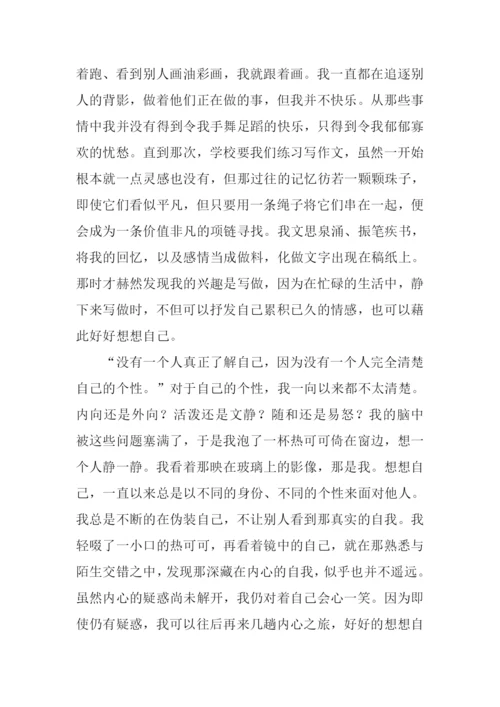 着跑、看到别人画油彩画，我就跟着画。我一直都在追逐别人的背影，做着他们正在做的事，但我并不快乐。从那些事情中我并没有得到令我手舞足蹈的快乐，只得到令我郁郁寡欢的忧愁。直到那次，学校要我们练习写作文，虽然一开始根本就一点灵感也没有，但那过往的记忆彷若一颗颗珠子，即使它们看似平凡，但只要用一条绳子将它们串在一起，便会成为一条价值非凡的项链寻找。我文思泉涌、振笔疾书，将我的回忆，以及感情当成做料，化做文字出现在稿纸上。那时才赫然发现我的兴趣是写做，因为在忙碌的生活中，静下来写做时，不但可以抒发自己累积已久的情感，也可以藉此好好想想自己。

“没有一个人真正了解自己，因为没有一个人完全清楚自己的个性。”对于自己的个性，我一向以来都不太清楚。内向还是外向？活泼还是文静？随和还是易怒？我的脑中被这些问题塞满了，于是我泡了一杯热可可倚在窗边，想一个人静一静。我看着那映在玻璃上的影像，那是我。想想自己，一直以来总是以不同的身份、不同的个性来面对他人。我总是不断的在伪装自己，不让别人看到那真实的自我。我轻啜了一小口的热可可，再看着镜中的自己，就在那熟悉与陌生交错之中，发现那深藏在内心的自我，似乎也并不遥远。虽然内心的疑惑尚未解开，我仍对着自己会心一笑。因为即使仍有疑惑，我可以往后再来几趟内心之旅，好好的想想自